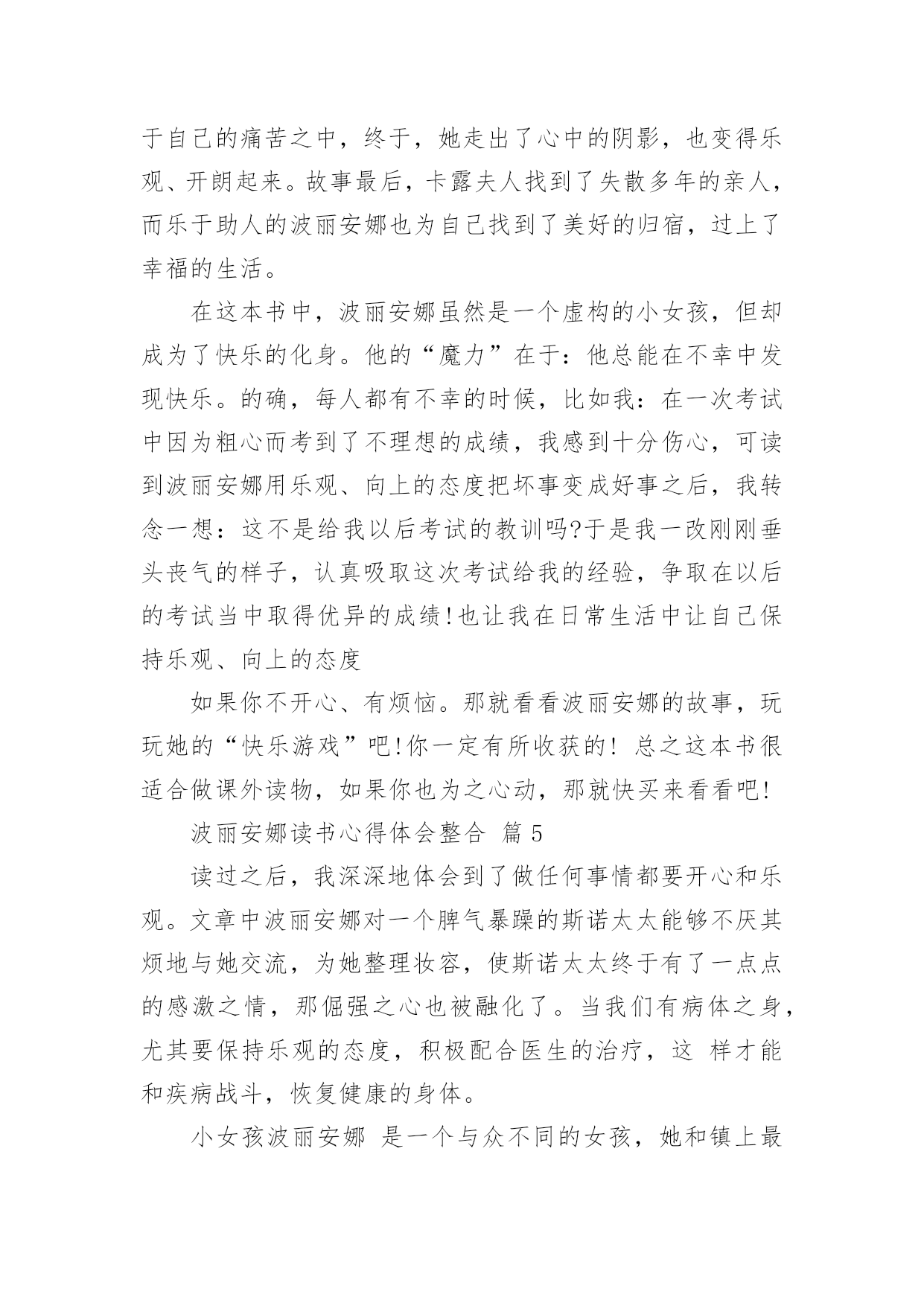 于自己的痛苦之中，终于，她走出了心中的阴影，也变得乐观、开朗起来。故事最后，卡露夫人找到了失散多年的亲人，而乐于助人的波丽安娜也为自己找到了美好的归宿，过上了幸福的生活。

在这本书中，波丽安娜虽然是一个虚构的小女孩，但却成为了快乐的化身。他的“魔力”在于：他总能在不幸中发现快乐。的确，每人都有不幸的时候，比如我：在一次考试中因为粗心而考到了不理想的成绩，我感到十分伤心，可读到波丽安娜用乐观、向上的态度把坏事变成好事之后，我转念一想：这不是给我以后考试的教训吗?于是我一改刚刚垂头丧气的样子，认真吸取这次考试给我的经验，争取在以后的考试当中取得优异的成绩!也让我在日常生活中让自己保持乐观、向上的态度

如果你不开心、有烦恼。那就看看波丽安娜的故事，玩玩她的“快乐游戏”吧!你一定有所收获的! 总之这本书很适合做课外读物，如果你也为之心动，那就快买来看看吧!

波丽安娜读书心得体会整合 篇 5

读过之后，我深深地体会到了做任何事情都要开心和乐观。文章中波丽安娜对一个脾气暴躁的斯诺太太能够不厌其烦地与她交流，为她整理妆容，使斯诺太太终于有了一点点的感激之情，那倔强之心也被融化了。当我们有病体之身，尤其要保持乐观的态度，积极配合医生的治疗，这 样才能和疾病战斗，恢复健康的身体。

小女孩波丽安娜 是一个与众不同的女孩，她和镇上最